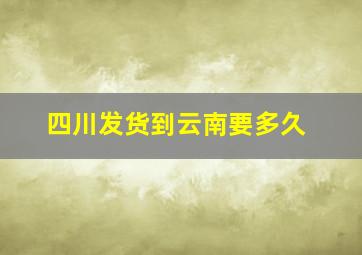 四川发货到云南要多久